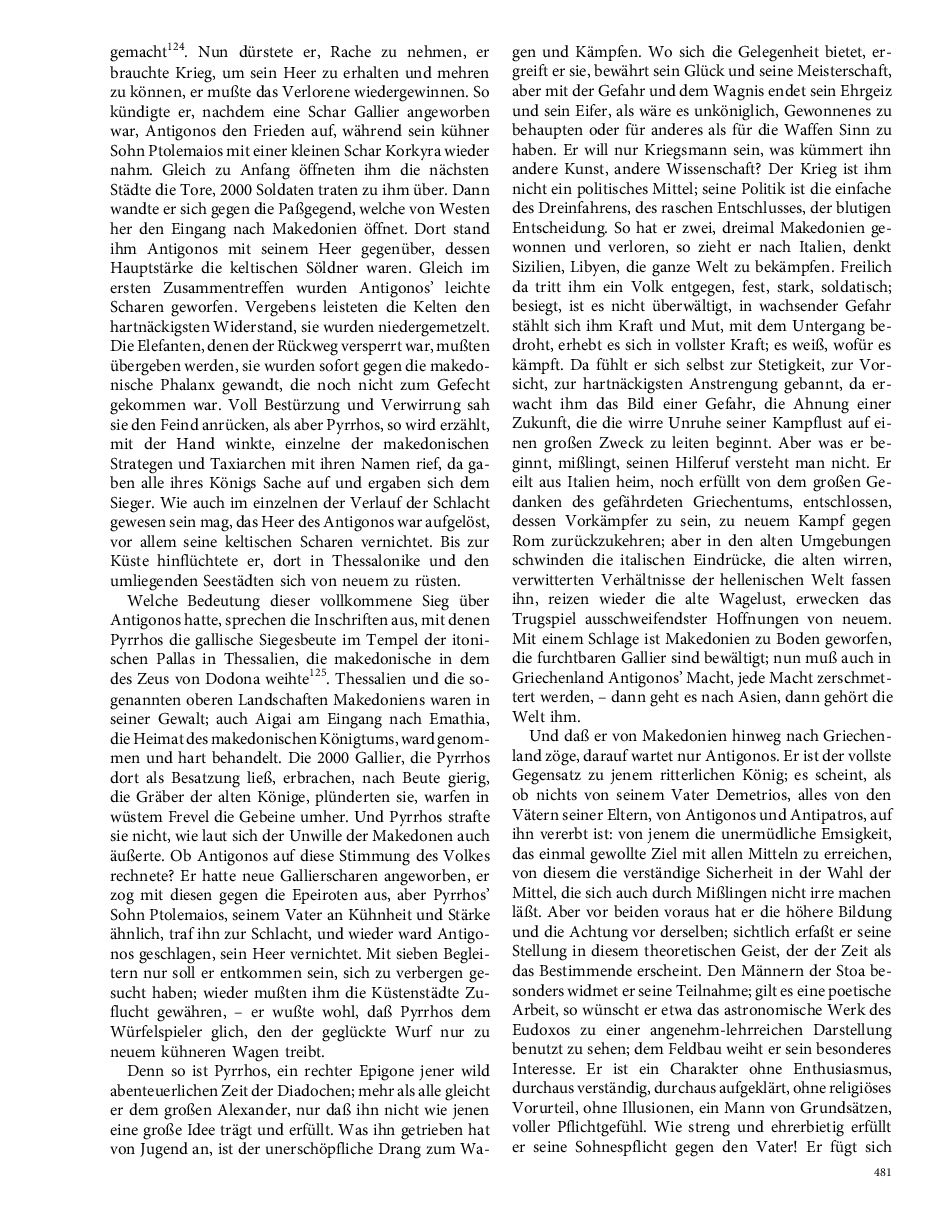 gemacht$^{124}$. Nun dürstete er, Rache zu nehmen, er brauchte Krieg, um sein Heer zu erhalten und mehren zu können, er mußte das Verlorene wiedergewinnen. So kündigte er, nachdem eine Schar Gallier angeworben war, Antigonos den Frieden auf, während sein kühner Sohn Ptolemaios mit einer kleinen Schar Korkyra wieder nahm. Gleich zu Anfang öffneten ihm die nächsten Städte die Tore, 2000 Soldaten traten zu ihm über. Dann wandte er sich gegen die Paßgegend, welche von Westen her den Eingang nach Makedonien öffnet. Dort stand ihm Antigonos mit seinem Heer gegenüber, dessen Hauptstärke die keltischen Söldner waren. Gleich im ersten Zusammentreffen wurden Antigonos' leichte Scharen geworfen. Vergebens leisteten die Kelten den hartnäckigsten Widerstand, sie wurden niedergemetzelt. Die Elefanten, denen der Rückweg versperrt war, mußten übergeben werden, sie wurden sofort gegen die makedonische Phalanx gewandt, die noch nicht zum Gefecht gekommen war. Voll Bestürzung und Verwirrung sah sie den Feind anrücken, als aber Pyrrhos, so wird erzählt, mit der Hand winkte, einzelne der makedonischen Strategen und Taxiarchen mit ihren Namen rief, da gaben alle ihres Königs Sache auf und ergaben sich dem Sieger. Wie auch im einzelnen der Verlauf der Schlacht gewesen sein mag, das Heer des Antigonos war aufgelöst, vor allem seine keltischen Scharen vernichtet. Bis zur Küste hinflüchtete er, dort in Thessalonike und den umliegenden Seestädten sich von neuem zu rüsten.

Welche Bedeutung dieser vollkommene Sieg über Antigonos hatte, sprechen die Inschriften aus, mit denen Pyrrhos die gallische Siegesbeute im Tempel der itonischen Pallas in Thessalien, die makedonische in dem des Zeus von Dodona weihte$^{125}$. Thessalien und die sogenannten oberen Landschaften Makedoniens waren in seiner Gewalt; auch Aigai am Eingang nach Emathia, die Heimat des makedonischen Königtums, ward genommen und hart behandelt. Die 2000 Gallier, die Pyrrhos dort als Besatzung ließ, erbrachen, nach Beute gierig, die Gräber der alten Könige, plünderten sie, warfen in wüstem Frevel die Gebeine umher. Und Pyrrhos strafte sie nicht, wie laut sich der Unwille der Makedonen auch äußerte. Ob Antigonos auf diese Stimmung des Volkes rechnete? Er hatte neue Gallierscharen angeworben, er zog mit diesen gegen die Epeiroten aus, aber Pyrrhos' Sohn Ptolemaios, seinem Vater an Kühnheit und Stärke ähnlich, traf ihn zur Schlacht, und wieder ward Antigonos geschlagen, sein Heer vernichtet. Mit sieben Begleitern nur soll er entkommen sein, sich zu verbergen gesucht haben; wieder mußten ihm die Küstenstädte Zuflucht gewähren, – er wußte wohl, daß Pyrrhos dem Würfelspieler glich, den der geglückte Wurf nur zu neuem kühneren Wagen treibt.

Denn so ist Pyrrhos, ein rechter Epigone jener wild abenteuerlichen Zeit der Diadochen; mehr als alle gleicht er dem großen Alexander, nur daß ihn nicht wie jenen eine große Idee trägt und erfüllt. Was ihn getrieben hat von Jugend an, ist der unerschöpfliche Drang zum Wagen und Kämpfen. Wo sich die Gelegenheit bietet, ergreift er sie, bewährt sein Glück und seine Meisterschaft, aber mit der Gefahr und dem Wagnis endet sein Ehrgeiz und sein Eifer, als wäre es unköniglich, Gewonnenes zu behaupten oder für anderes als für die Waffen Sinn zu haben. Er will nur Kriegsmann sein, was kümmert ihn andere Kunst, andere Wissenschaft? Der Krieg ist ihm nicht ein politisches Mittel; seine Politik ist die einfache des Dreinfahrens, des raschen Entschlusses, der blutigen Entscheidung. So hat er zwei, dreimal Makedonien gewonnen und verloren, so zieht er nach Italien, denkt Sizilien, Libyen, die ganze Welt zu bekämpfen. Freilich da tritt ihm ein Volk entgegen, fest, stark, soldatisch; besiegt, ist es nicht überwältigt, in wachsender Gefahr stählt sich ihm Kraft und Mut, mit dem Untergang bedroht, erhebt es sich in vollster Kraft; es weiß, wofür es kämpft. Da fühlt er sich selbst zur Stetigkeit, zur Vorsicht, zur hartnäckigsten Anstrengung gebannt, da erwacht ihm das Bild einer Gefahr, die Ahnung einer Zukunft, die die wirre Unruhe seiner Kampflust auf einen großen Zweck zu leiten beginnt. Aber was er beginnt, mißlingt, seinen Hilferuf versteht man nicht. Er eilt aus Italien heim, noch erfüllt von dem großen Gedanken des gefährdeten Griechentums, entschlossen, dessen Vorkämpfer zu sein, zu neuem Kampf gegen Rom zurückzukehren; aber in den alten Umgebungen schwinden die italischen Eindrücke, die alten wirren, verwitterten Verhältnisse der hellenischen Welt fassen ihn, reizen wieder die alte Wagelust, erwecken das Trugspiel ausschweifendster Hoffnungen von neuem. Mit einem Schlage ist Makedonien zu Boden geworfen, die furchtbaren Gallier sind bewältigt; nun muß auch in Griechenland Antigonos' Macht, jede Macht zerschmettert werden, – dann geht es nach Asien, dann gehört die Welt ihm.

Und daß er von Makedonien hinweg nach Griechenland zöge, darauf wartet nur Antigonos. Er ist der vollste Gegensatz zu jenem ritterlichen König; es scheint, als ob nichts von seinem Vater Demetrios, alles von den Vätern seiner Eltern, von Antigonos und Antipatros, auf ihn vererbt ist: von jenem die unermüdliche Emsigkeit, das einmal gewollte Ziel mit allen Mitteln zu erreichen, von diesem die verständige Sicherheit in der Wahl der Mittel, die sich auch durch Mißlingen nicht irre machen läßt. Aber vor beiden voraus hat er die höhere Bildung und die Achtung vor derselben; sichtlich erfaßt er seine Stellung in diesem theoretischen Geist, der der Zeit als das Bestimmende erscheint. Den Männern der Stoa besonders widmet er seine Teilnahme; gilt es eine poetische Arbeit, so wünscht er etwa das astronomische Werk des Eudoxos zu einer angenehm-lehrreichen Darstellung benutzt zu sehen; dem Feldbau weiht er sein besonderes Interesse. Er ist ein Charakter ohne Enthusiasmus, durchaus verständig, durchaus aufgeklärt, ohne religiöses Vorurteil, ohne Illusionen, ein Mann von Grundsätzen, voller Pflichtgefühl. Wie streng und ehrerbietig erfüllt er seine Sohnespflicht gegen den Vater! Er fügt sich

481